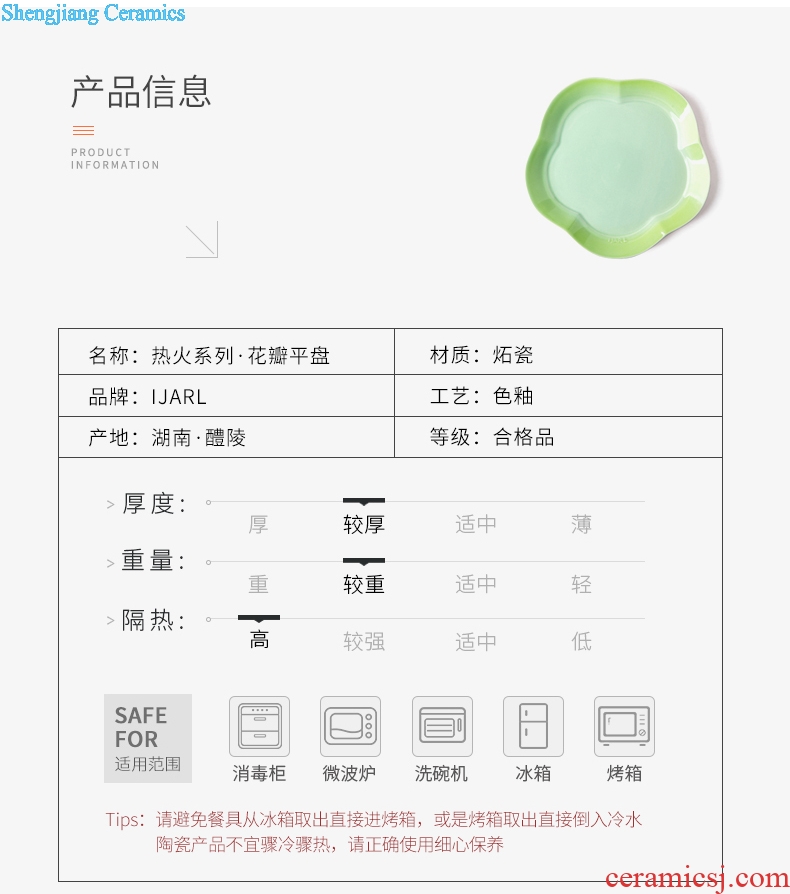 Shengjiang Ceramics

产品信息

PRODUCT INFORMATION

| 名称：热火系列·花瓣平盘 | 材质：炻瓷 |
|---|---|
| 品牌：IJARL | 工艺：色釉 |
| 产地：湖南·醴陵 | 等级：合格品 |

> 厚度：
厚 较厚 适中 薄

> 重量：
重 较重 适中 轻

> 隔热：
高 较强 适中 低

SAFE FOR 适用范围

消毒柜 微波炉 洗碗机 冰箱 烤箱

Tips：请避免餐具从冰箱取出直接进烤箱，或是烤箱取出直接倒入冷水 陶瓷产品不宜骤冷骤热，请正确使用细心保养

ceramicsj.com